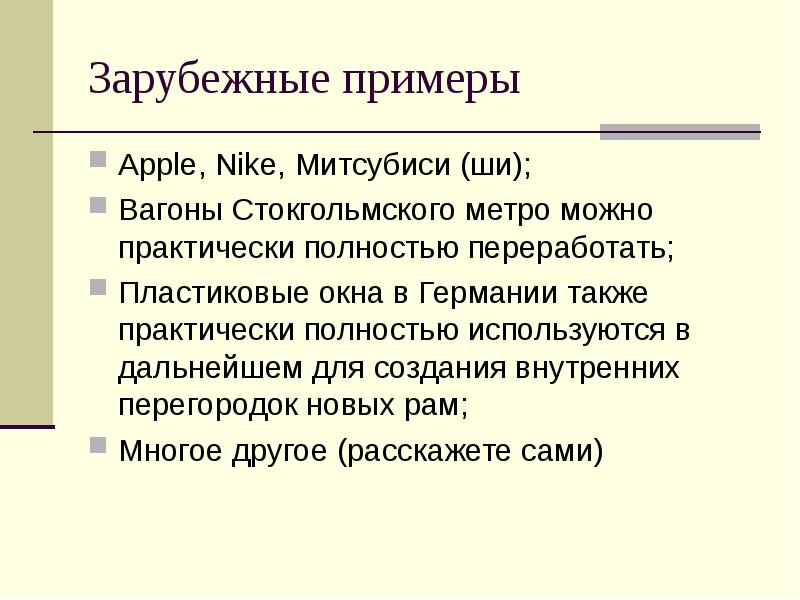 Зарубежные примеры

• Apple, Nike, Митсубиси (ши);
• Вагоны Стокгольмского метро можно практически полностью переработать;
• Пластиковые окна в Германии также практически полностью используются в дальнейшем для создания внутренних перегородок новых рам;
• Многое другое (расскажете сами)